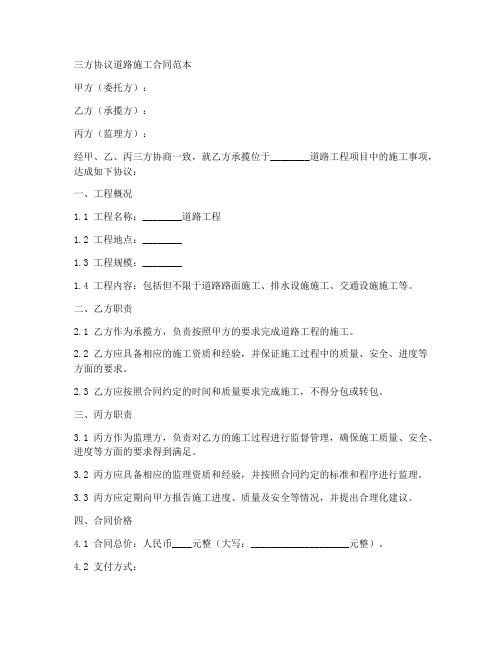 三方协议道路施工合同范本

甲方（委托方）：

乙方（承揽方）：

丙方（监理方）：

经甲、乙、丙三方协商一致，就乙方承揽位于________道路工程项目中的施工事项，达成如下协议：

一、工程概况

1.1 工程名称：________道路工程

1.2 工程地点：________

1.3 工程规模：________

1.4 工程内容：包括但不限于道路路面施工、排水设施施工、交通设施施工等。

二、乙方职责

2.1 乙方作为承揽方，负责按照甲方的要求完成道路工程的施工。

2.2 乙方应具备相应的施工资质和经验，并保证施工过程中的质量、安全、进度等方面的要求。

2.3 乙方应按照合同约定的时间和质量要求完成施工，不得分包或转包。

三、丙方职责

3.1 丙方作为监理方，负责对乙方的施工过程进行监督管理，确保施工质量、安全、进度等方面的要求得到满足。

3.2 丙方应具备相应的监理资质和经验，并按照合同约定的标准和程序进行监理。

3.3 丙方应定期向甲方报告施工进度、质量及安全等情况，并提出合理化建议。

四、合同价格

4.1 合同总价：人民币____元整（大写：____________________元整）。

4.2 支付方式：